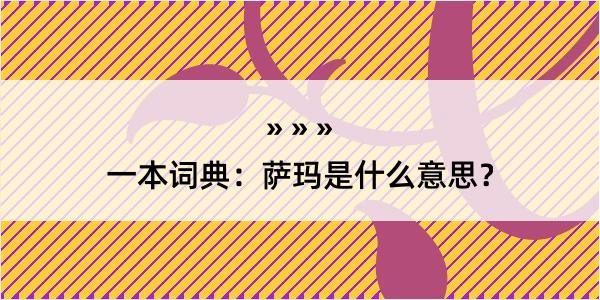 » » »

一本词典：萨玛是什么意思？